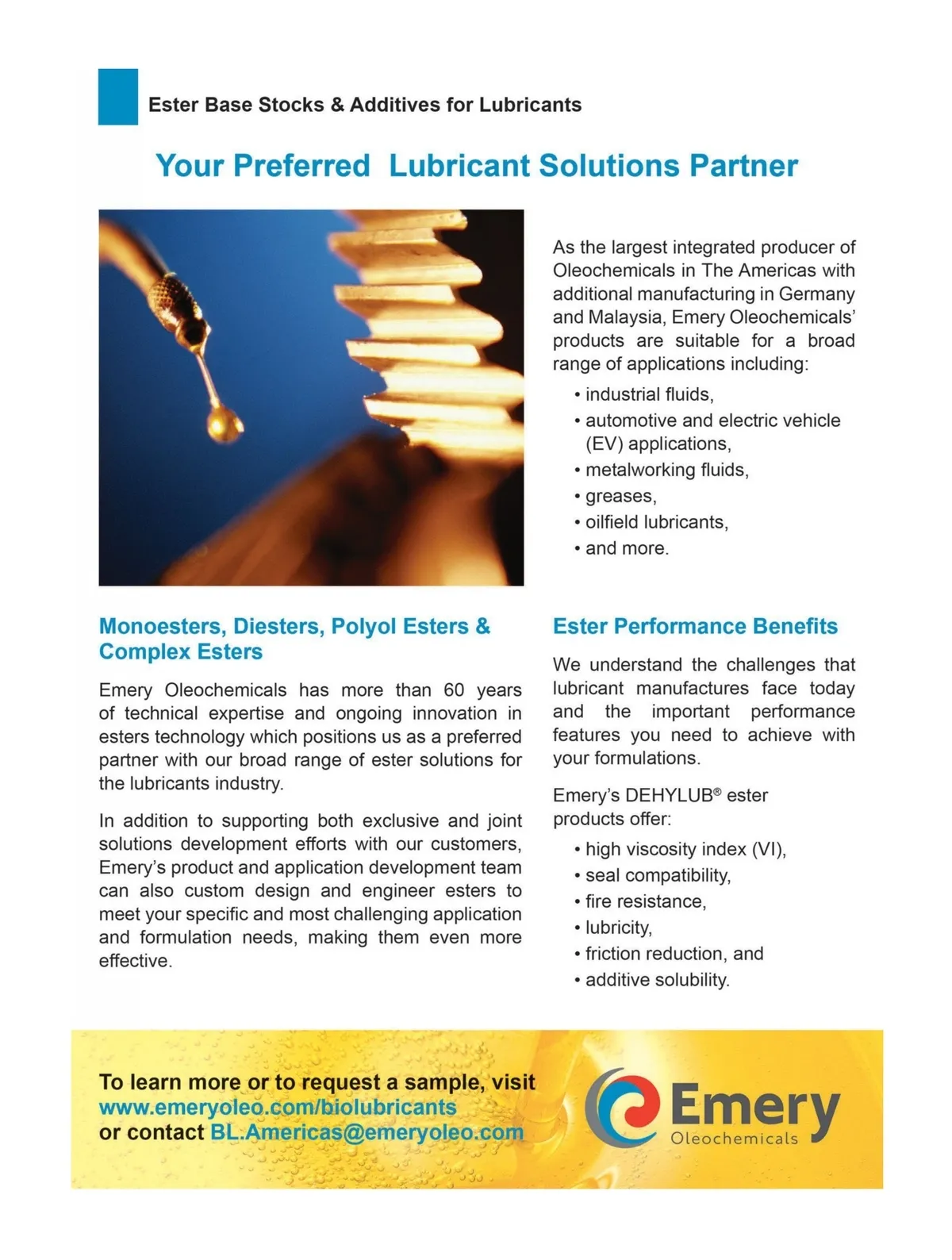 Ester Base Stocks & Additives for Lubricants

Your Preferred Lubricant Solutions Partner

As the largest integrated producer of Oleochemicals in The Americas with additional manufacturing in Germany and Malaysia, Emery Oleochemicals' products are suitable for a broad range of applications including:

• industrial fluids,
• automotive and electric vehicle (EV) applications,
• metalworking fluids,
• greases,
• oilfield lubricants,
• and more.

Monoesters, Diesters, Polyol Esters & Complex Esters

Emery Oleochemicals has more than 60 years of technical expertise and ongoing innovation in esters technology which positions us as a preferred partner with our broad range of ester solutions for the lubricants industry.

In addition to supporting both exclusive and joint solutions development efforts with our customers, Emery's product and application development team can also custom design and engineer esters to meet your specific and most challenging application and formulation needs, making them even more effective.

Ester Performance Benefits

We understand the challenges that lubricant manufactures face today and the important performance features you need to achieve with your formulations.

Emery's DEHYLUB® ester products offer:

• high viscosity index (VI),
• seal compatibility,
• fire resistance,
• lubricity,
• friction reduction, and
• additive solubility.

To learn more or to request a sample, visit www.emeryoleo.com/biolubricants or contact BL.Americas@emeryoleo.com

Emery Oleochemicals